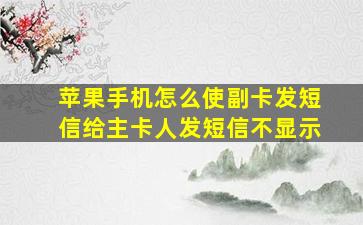 苹果手机怎么使副卡发短信给主卡人发短信不显示